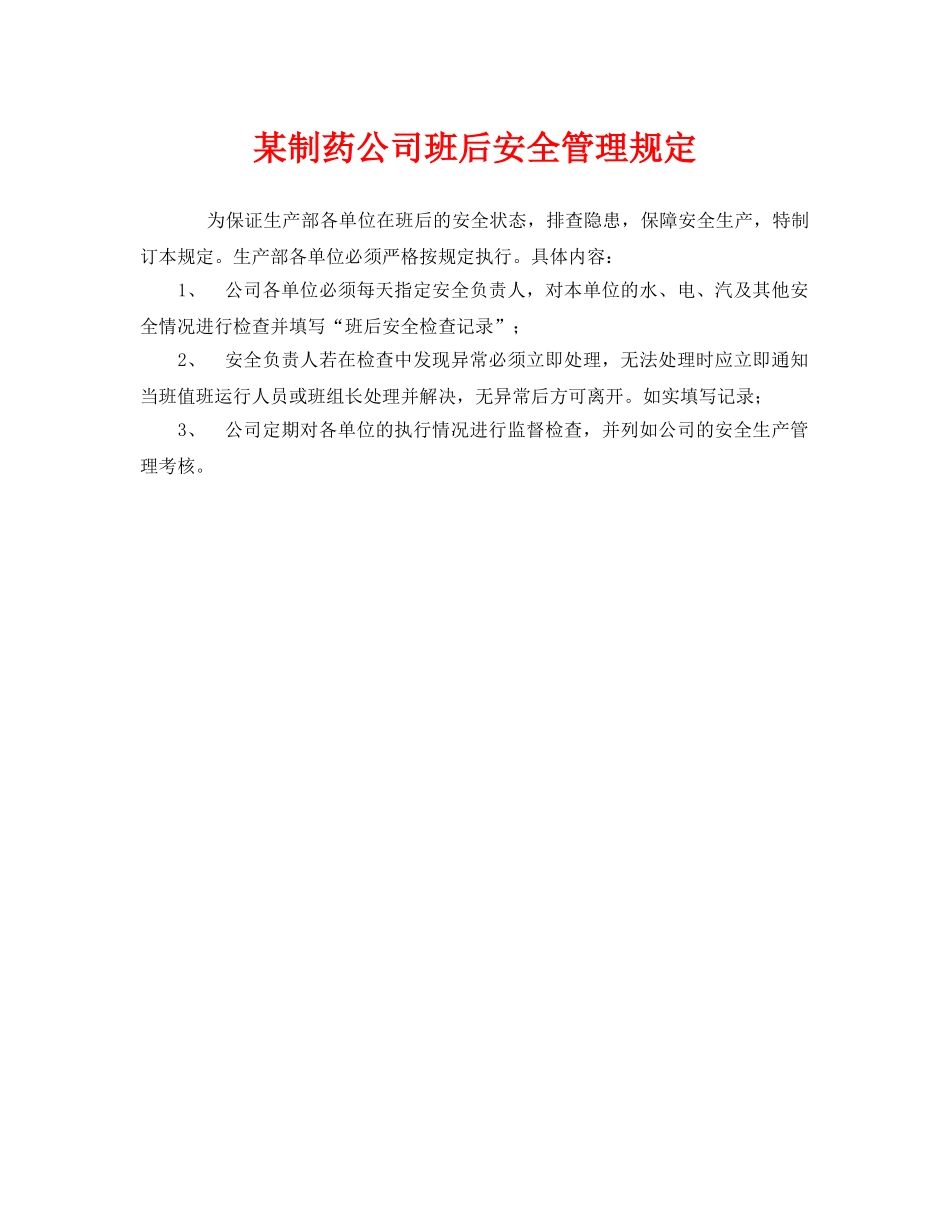 某制药公司班后安全管理规定

为保证生产部各单位在班后的安全状态，排查隐患，保障安全生产，特制订本规定。生产部各单位必须严格按规定执行。具体内容：

1、 公司各单位必须每天指定安全负责人，对本单位的水、电、汽及其他安全情况进行检查并填写“班后安全检查记录”；

2、 安全负责人若在检查中发现异常必须立即处理，无法处理时应立即通知当班值班运行人员或班组长处理并解决，无异常后方可离开。如实填写记录；

3、 公司定期对各单位的执行情况进行监督检查，并列如公司的安全生产管理考核。